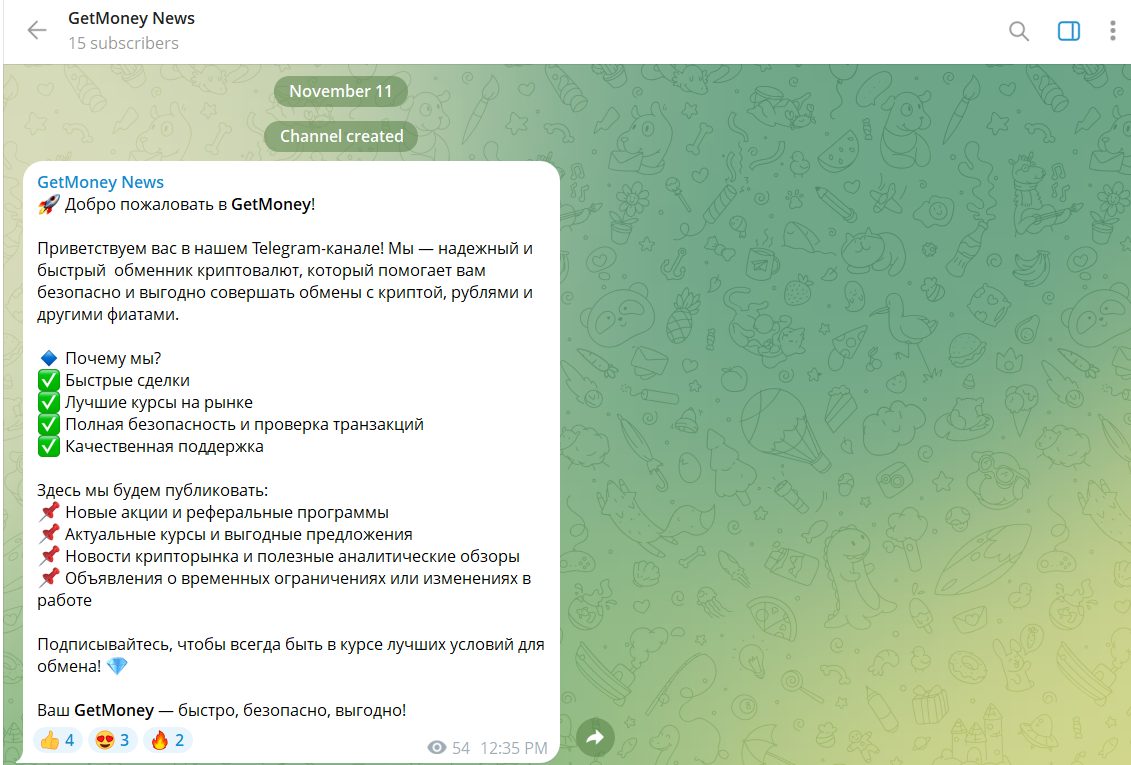 GetMoney News
15 subscribers

November 11

Channel created

GetMoney News
🚀 Добро пожаловать в GetMoney!

Приветствуем вас в нашем Telegram-канале! Мы — надежный и быстрый обменник криптовалют, который помогает вам безопасно и выгодно совершать обмены с криптой, рублями и другими фиатами.

🔷 Почему мы?
✅ Быстрые сделки
✅ Лучшие курсы на рынке
✅ Полная безопасность и проверка транзакций
✅ Качественная поддержка

Здесь мы будем публиковать:
📌 Новые акции и реферальные программы
📌 Актуальные курсы и выгодные предложения
📌 Новости крипторынка и полезные аналитические обзоры
📌 Объявления о временных ограничениях или изменениях в работе

Подписывайтесь, чтобы всегда быть в курсе лучших условий для обмена! 💎

Ваш GetMoney — быстро, безопасно, выгодно!

👍 4 😍 3 🔥 2 54 12:35 PM